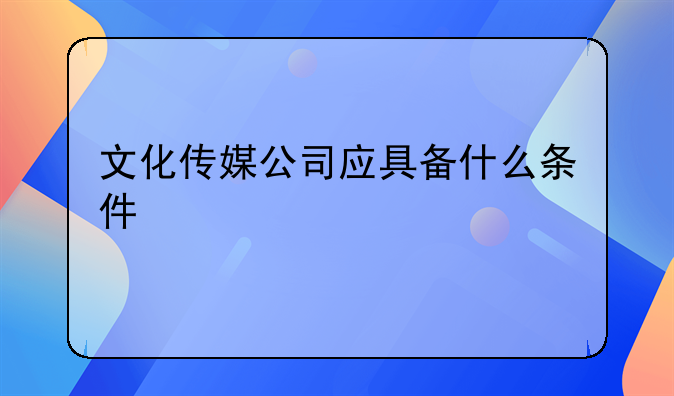 文化传媒公司应具备什么条件